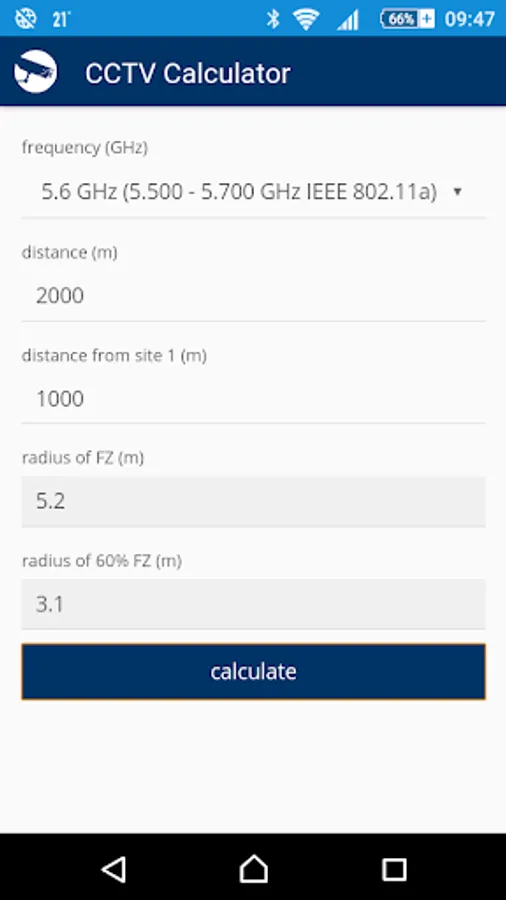 21° 66% 09:47

CCTV Calculator

frequency (GHz)

5.6 GHz (5.500 - 5.700 GHz IEEE 802.11a)

distance (m)

2000

distance from site 1 (m)

1000

radius of FZ (m)

5.2

radius of 60% FZ (m)

3.1

calculate